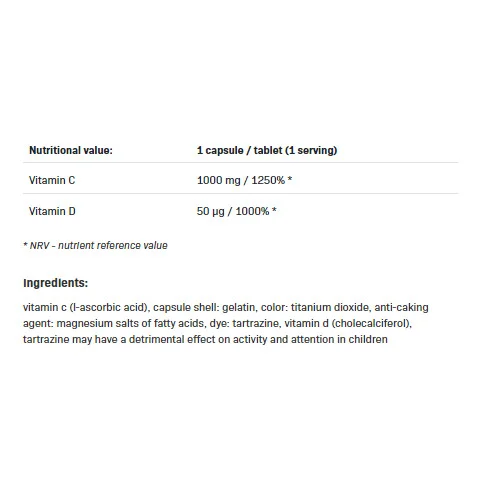 | Nutritional value: | 1 capsule / tablet (1 serving) |
|---|---|
| Vitamin C | 1000 mg / 1250% * |
| Vitamin D | 50 µg / 1000% * |

* NRV - nutrient reference value

Ingredients:

vitamin c (l-ascorbic acid), capsule shell: gelatin, color: titanium dioxide, anti-caking agent: magnesium salts of fatty acids, dye: tartrazine, vitamin d (cholecalciferol), tartrazine may have a detrimental effect on activity and attention in children